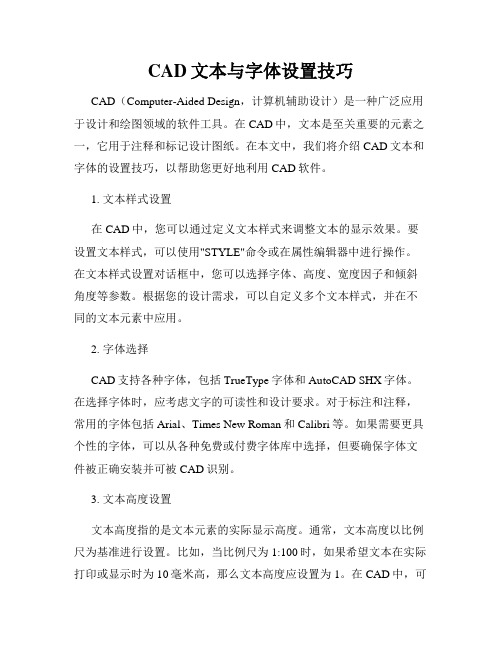 CAD 文本与字体设置技巧

CAD（Computer-Aided Design，计算机辅助设计）是一种广泛应用于设计和绘图领域的软件工具。在 CAD 中，文本是至关重要的元素之一，它用于注释和标记设计图纸。在本文中，我们将介绍 CAD 文本和字体的设置技巧，以帮助您更好地利用 CAD 软件。

1. 文本样式设置

在 CAD 中，您可以通过定义文本样式来调整文本的显示效果。要设置文本样式，可以使用"STYLE"命令或在属性编辑器中进行操作。在文本样式设置对话框中，您可以选择字体、高度、宽度因子和倾斜角度等参数。根据您的设计需求，可以自定义多个文本样式，并在不同的文本元素中应用。

2. 字体选择

CAD 支持各种字体，包括 TrueType 字体和 AutoCAD SHX 字体。在选择字体时，应考虑文字的可读性和设计要求。对于标注和注释，常用的字体包括 Arial、Times New Roman 和 Calibri 等。如果需要更具个性的字体，可以从各种免费或付费字体库中选择，但要确保字体文件被正确安装并可被 CAD 识别。

3. 文本高度设置

文本高度指的是文本元素的实际显示高度。通常，文本高度以比例尺为基准进行设置。比如，当比例尺为 1:100 时，如果希望文本在实际打印或显示时为 10 毫米高，那么文本高度应设置为 1。在 CAD 中，可